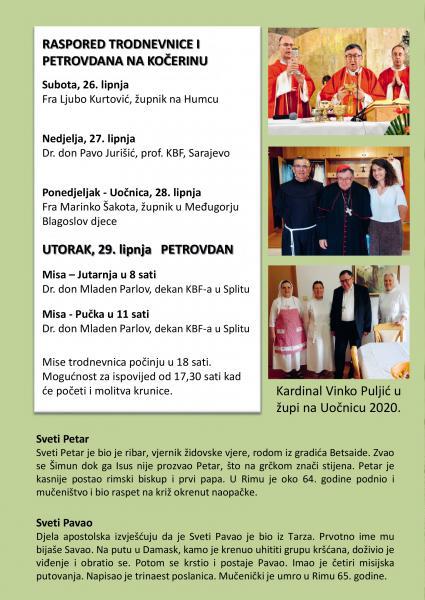 RASPORED TRODNEVNICE I PETROVDANA NA KOČERINU

Subota, 26. lipnja
Fra Ljubo Kurtović, župnik na Humcu

Nedjelja, 27. lipnja
Dr. don Pavo Jurišić, prof. KBF, Sarajevo

Ponedjeljak - Uočnica, 28. lipnja
Fra Marinko Šakota, župnik u Međugorju
Blagoslov djece

UTORAK, 29. lipnja PETROVDAN

Misa – Jutarnja u 8 sati
Dr. don Mladen Parlov, dekan KBF-a u Splitu

Misa - Pučka u 11 sati
Dr. don Mladen Parlov, dekan KBF-a u Splitu

Mise trodnevnica počinju u 18 sati. Mogućnost za ispovijed od 17,30 sati kad će početi i molitva krunice.

Kardinal Vinko Puljić u župi na Uočnicu 2020.

Sveti Petar
Sveti Petar je bio je ribar, vjernik židovske vjere, rodom iz gradića Betsaide. Zvao se Šimun dok ga Isus nije prozvao Petar, što na grčkom znači stijena. Petar je kasnije postao rimski biskup i prvi papa. U Rimu je oko 64. godine podnio i mučeništvo i bio raspet na križ okrenut naopačke.

Sveti Pavao
Djela apostolska izvješćuju da je Sveti Pavao je bio iz Tarza. Prvotno ime mu bijaše Savao. Na putu u Damask, kamo je krenuo uhititi grupu kršćana, doživio je viđenje i obratio se. Potom se krstio i postaje Pavao. Imao je četiri misijska putovanja. Napisao je trinaest poslanica. Mučenički je umro u Rimu 65. godine.